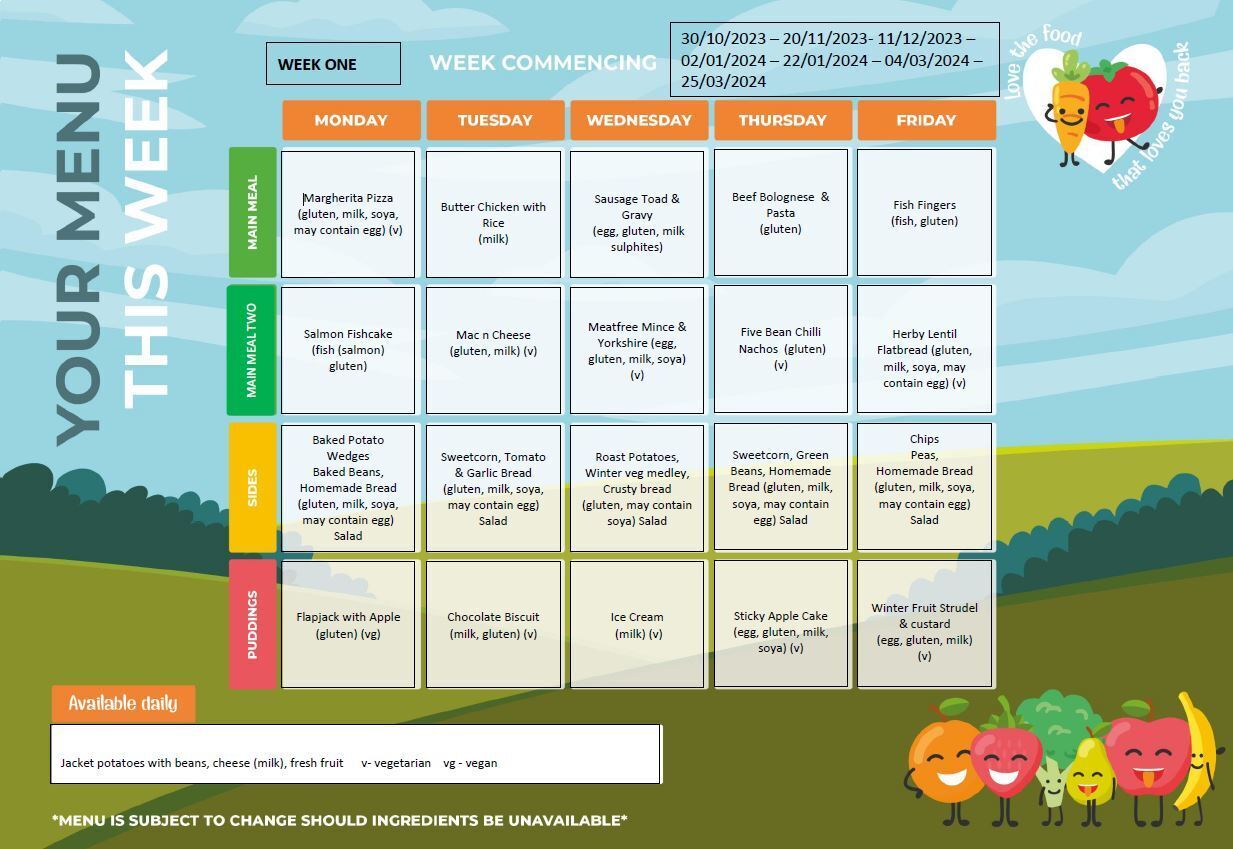 YOUR MENU THIS WEEK

WEEK ONE

WEEK COMMENCING

30/10/2023 – 20/11/2023- 11/12/2023 – 02/01/2024 – 22/01/2024 – 04/03/2024 – 25/03/2024

love the food that loves you back

| | MONDAY | TUESDAY | WEDNESDAY | THURSDAY | FRIDAY |
|---|---|---|---|---|---|
| MAIN MEAL | Margherita Pizza (gluten, milk, soya, may contain egg) (v) | Butter Chicken with Rice (milk) | Sausage Toad & Gravy (egg, gluten, milk sulphites) | Beef Bolognese & Pasta (gluten) | Fish Fingers (fish, gluten) |
| MAIN MEAL TWO | Salmon Fishcake (fish (salmon) gluten) | Mac n Cheese (gluten, milk) (v) | Meatfree Mince & Yorkshire (egg, gluten, milk, soya) (v) | Five Bean Chilli Nachos (gluten) (v) | Herby Lentil Flatbread (gluten, milk, soya, may contain egg) (v) |
| SIDES | Baked Potato Wedges Baked Beans, Homemade Bread (gluten, milk, soya, may contain egg) Salad | Sweetcorn, Tomato & Garlic Bread (gluten, milk, soya, may contain egg) Salad | Roast Potatoes, Winter veg medley, Crusty bread (gluten, may contain soya) Salad | Sweetcorn, Green Beans, Homemade Bread (gluten, milk, soya, may contain egg) Salad | Chips Peas, Homemade Bread (gluten, milk, soya, may contain egg) Salad |
| PUDDINGS | Flapjack with Apple (gluten) (vg) | Chocolate Biscuit (milk, gluten) (v) | Ice Cream (milk) (v) | Sticky Apple Cake (egg, gluten, milk, soya) (v) | Winter Fruit Strudel & custard (egg, gluten, milk) (v) |

Available daily

Jacket potatoes with beans, cheese (milk), fresh fruit v- vegetarian vg - vegan

*MENU IS SUBJECT TO CHANGE SHOULD INGREDIENTS BE UNAVAILABLE*